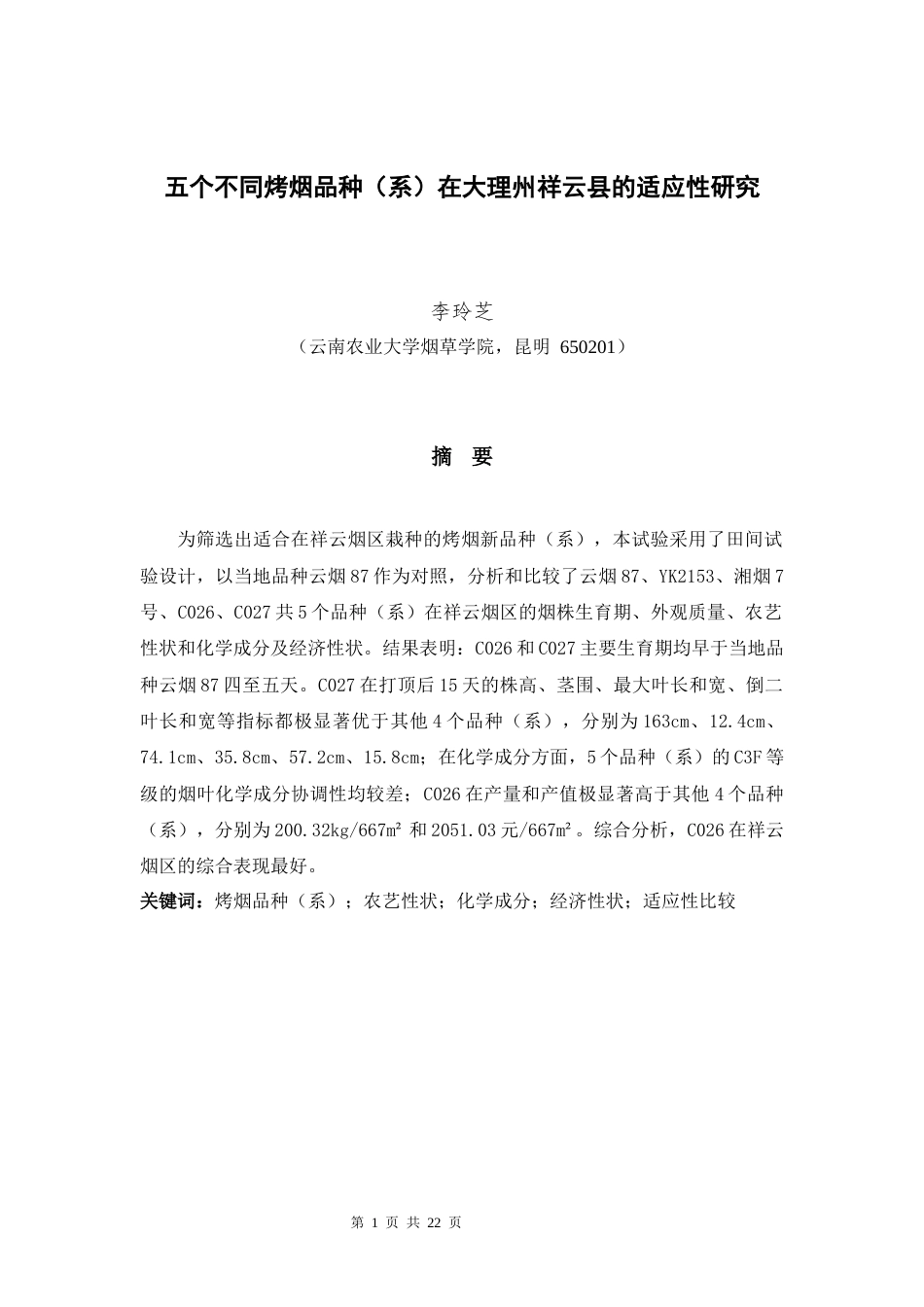 五个不同烤烟品种（系）在大理州祥云县的适应性研究

李玲芝

（云南农业大学烟草学院，昆明 650201）

摘 要

为筛选出适合在祥云烟区栽种的烤烟新品种（系），本试验采用了田间试验设计，以当地品种云烟87作为对照，分析和比较了云烟87、YK2153、湘烟7号、C026、C027共5个品种（系）在祥云烟区的烟株生育期、外观质量、农艺性状和化学成分及经济性状。结果表明：C026和C027主要生育期均早于当地品种云烟87四至五天。C027在打顶后15天的株高、茎围、最大叶长和宽、倒二叶长和宽等指标都极显著优于其他4个品种（系），分别为163cm、12.4cm、74.1cm、35.8cm、57.2cm、15.8cm；在化学成分方面，5个品种（系）的C3F等级的烟叶化学成分协调性均较差；C026在产量和产值极显著高于其他4个品种（系），分别为200.32kg/667m² 和2051.03元/667m²。综合分析，C026在祥云烟区的综合表现最好。

关键词：烤烟品种（系）；农艺性状；化学成分；经济性状；适应性比较

第 1 页 共 22 页